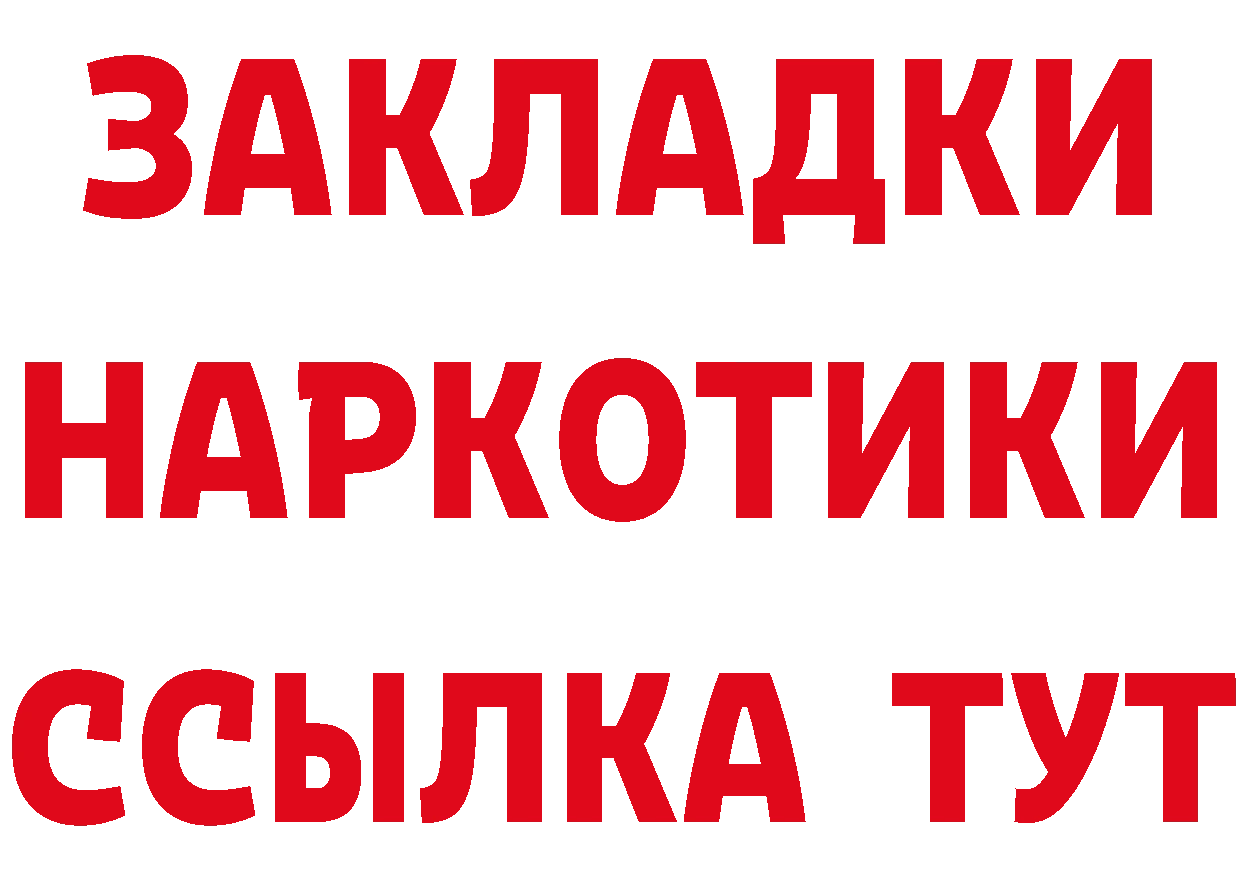 ЗАКЛАДКИ
НАРКОТИКИ
ССЫЛКА ТУТ